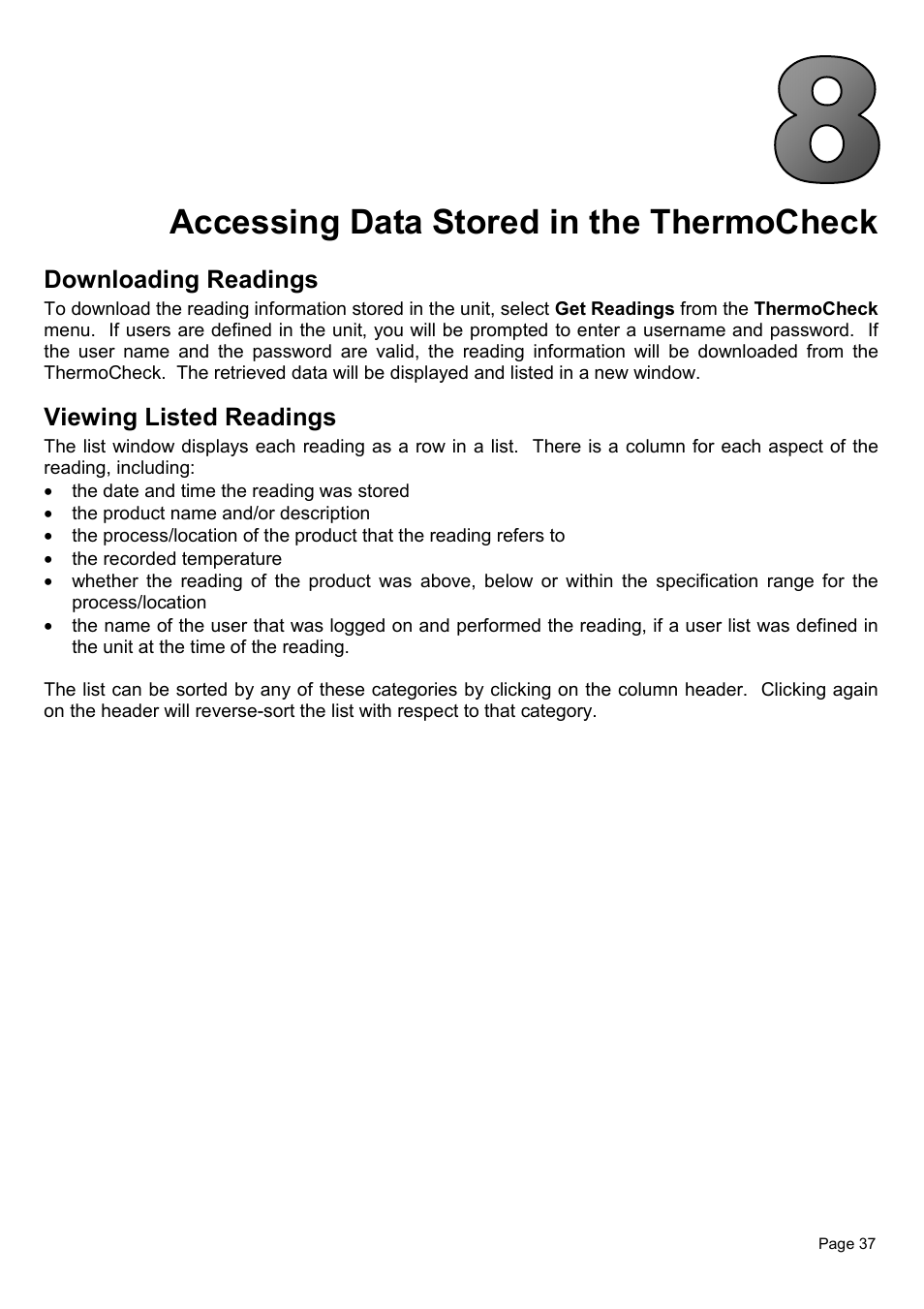 8

Accessing Data Stored in the ThermoCheck

Downloading Readings
To download the reading information stored in the unit, select Get Readings from the ThermoCheck menu. If users are defined in the unit, you will be prompted to enter a username and password. If the user name and the password are valid, the reading information will be downloaded from the ThermoCheck. The retrieved data will be displayed and listed in a new window.

Viewing Listed Readings
The list window displays each reading as a row in a list. There is a column for each aspect of the reading, including:
• the date and time the reading was stored
• the product name and/or description
• the process/location of the product that the reading refers to
• the recorded temperature
• whether the reading of the product was above, below or within the specification range for the process/location
• the name of the user that was logged on and performed the reading, if a user list was defined in the unit at the time of the reading.

The list can be sorted by any of these categories by clicking on the column header. Clicking again on the header will reverse-sort the list with respect to that category.

Page 37